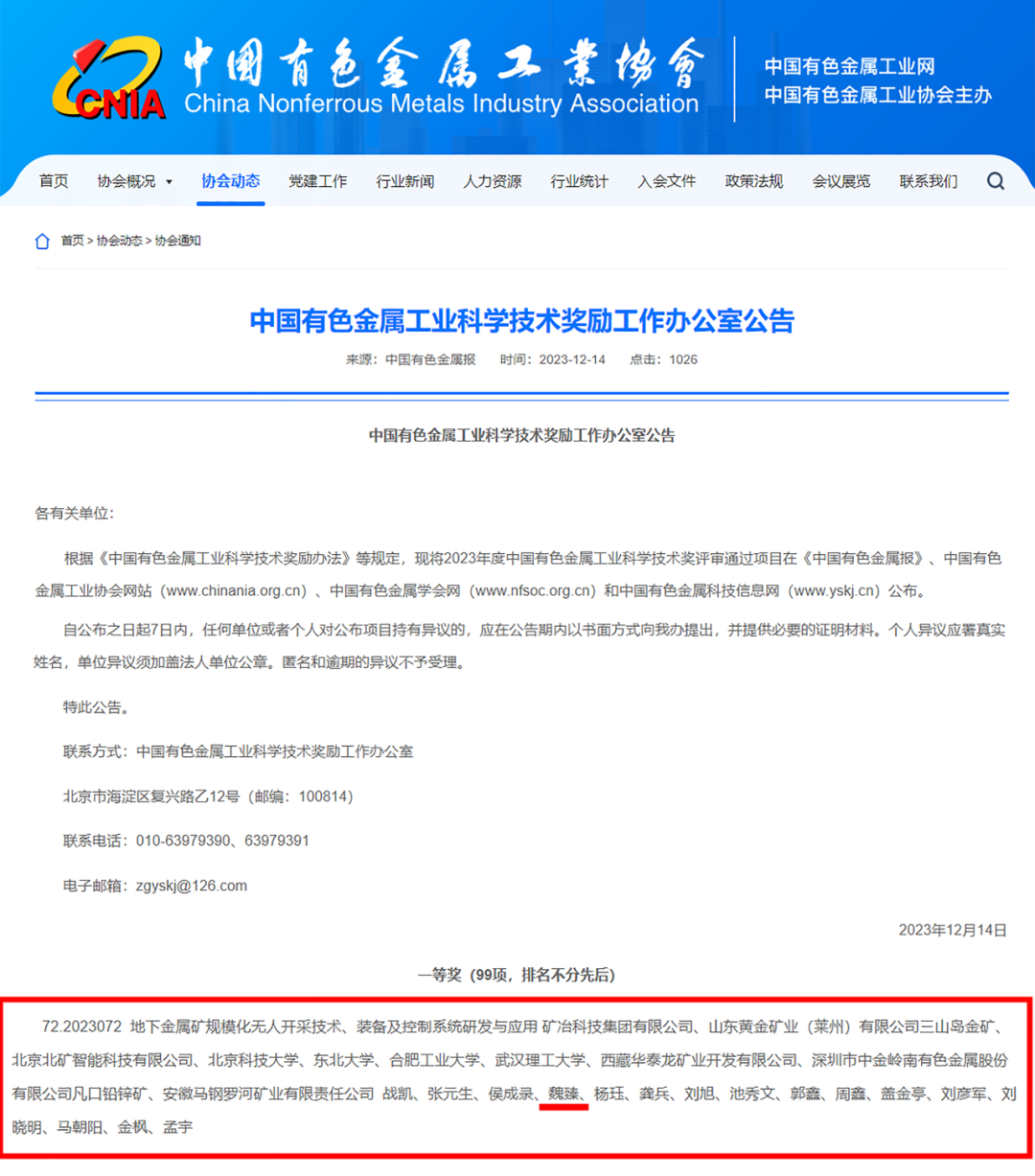 CNIA 中国有色金属工业协会 China Nonferrous Metals Industry Association

中国有色金属工业网
中国有色金属工业协会主办

首页 协会概况 协会动态 党建工作 行业新闻 人力资源 行业统计 入会文件 政策法规 会议展览 联系我们

首页 > 协会动态 > 协会通知

中国有色金属工业科学技术奖励工作办公室公告

来源：中国有色金属报 时间：2023-12-14 点击：1026

中国有色金属工业科学技术奖励工作办公室公告

各有关单位：

根据《中国有色金属工业科学技术奖励办法》等规定，现将2023年度中国有色金属工业科学技术奖评审通过项目在《中国有色金属报》、中国有色金属工业协会网站（www.chinania.org.cn）、中国有色金属学会网（www.nfsoc.org.cn）和中国有色金属科技信息网（www.yskj.cn）公布。

自公布之日起7日内，任何单位或者个人对公布项目持有异议的，应在公告期内以书面方式向我办提出，并提供必要的证明材料。个人异议应署真实姓名，单位异议须加盖法人单位公章。匿名和逾期的异议不予受理。

特此公告。

联系方式：中国有色金属工业科学技术奖励工作办公室

北京市海淀区复兴路乙12号（邮编：100814）

联系电话：010-63979390、63979391

电子邮箱：zgyskj@126.com

2023年12月14日

一等奖（99项，排名不分先后）

72.2023072 地下金属矿规模化无人开采技术、装备及控制系统研发与应用 矿冶科技集团有限公司、山东黄金矿业（莱州）有限公司三山岛金矿、北京北矿智能科技有限公司、北京科技大学、东北大学、合肥工业大学、武汉理工大学、西藏华泰龙矿业开发有限公司、深圳市中金岭南有色金属股份有限公司凡口铅锌矿、安徽马钢罗河矿业有限责任公司 战凯、张元生、侯成录、魏臻、杨珏、龚兵、刘旭、池秀文、郭鑫、周鑫、盖金亭、刘彦军、刘晓明、马朝阳、金枫、孟宇